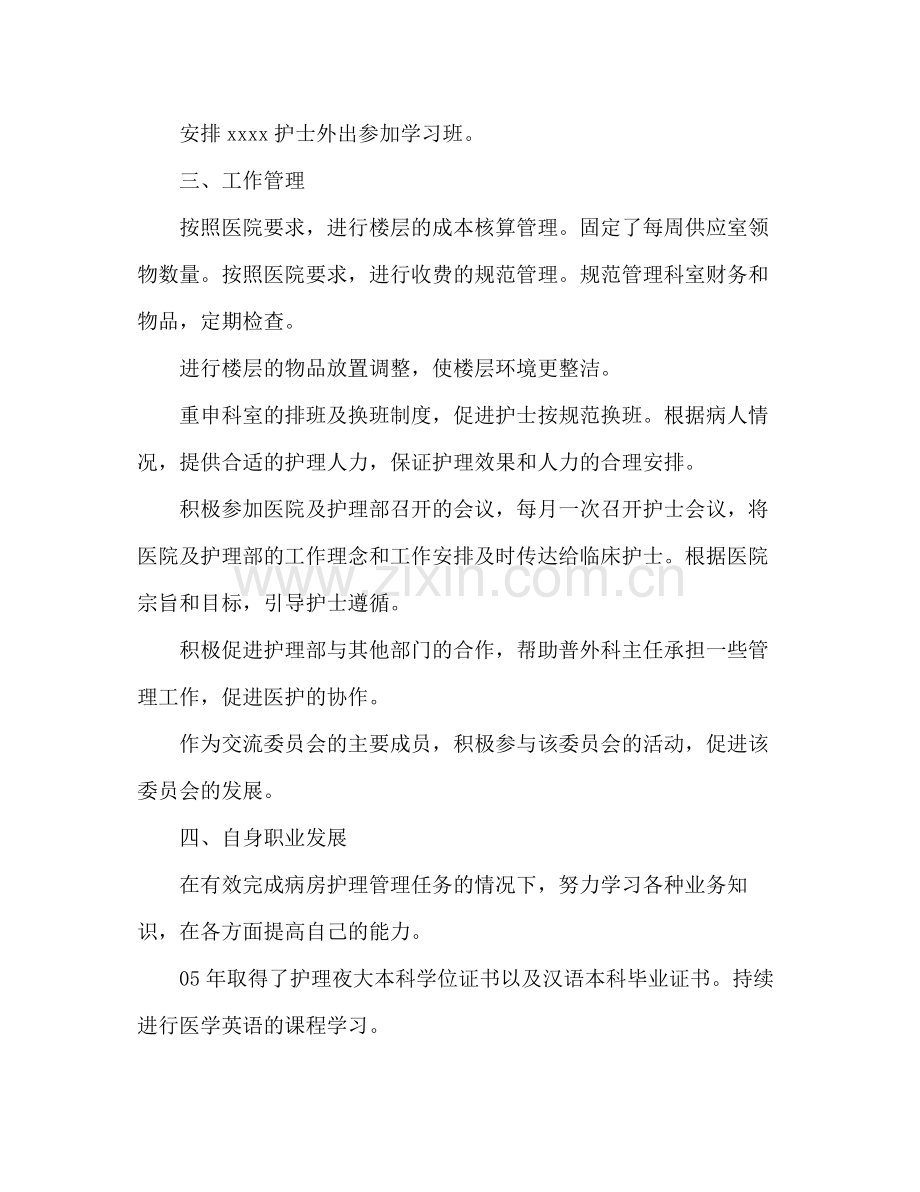 安排xxxx护士外出参加学习班。

三、工作管理

按照医院要求，进行楼层的成本核算管理。固定了每周供应室领物数量。按照医院要求，进行收费的规范管理。规范管理科室财务和物品，定期检查。

进行楼层的物品放置调整，使楼层环境更整洁。

重申科室的排班及换班制度，促进护士按规范换班。根据病人情况，提供合适的护理人力，保证护理效果和人力的合理安排。

积极参加医院及护理部召开的会议，每月一次召开护士会议，将医院及护理部的工作理念和工作安排及时传达给临床护士。根据医院宗旨和目标，引导护士遵循。

积极促进护理部与其他部门的合作，帮助普外科主任承担一些管理工作，促进医护的协作。

作为交流委员会的主要成员，积极参与该委员会的活动，促进该委员会的发展。

四、自身职业发展

在有效完成病房护理管理任务的情况下，努力学习各种业务知识，在各方面提高自己的能力。

05年取得了护理夜大本科学位证书以及汉语本科毕业证书。持续进行医学英语的课程学习。

www.zixin.com.cn